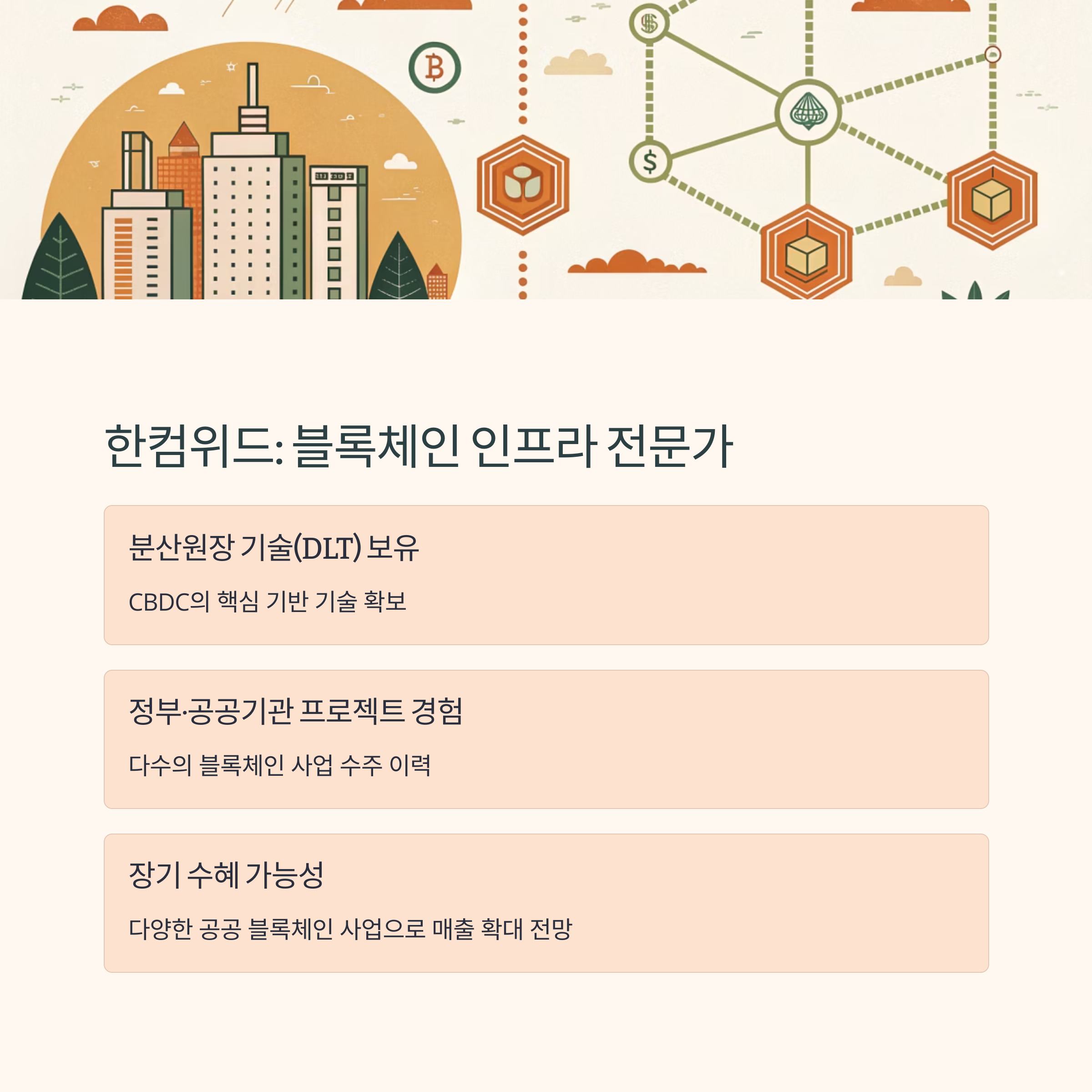 한컴위드: 블록체인 인프라 전문가

분산원장 기술(DLT) 보유

CBDC의 핵심 기반 기술 확보

정부·공공기관 프로젝트 경험

다수의 블록체인 사업 수주 이력

장기 수혜 가능성

다양한 공공 블록체인 사업으로 매출 확대 전망